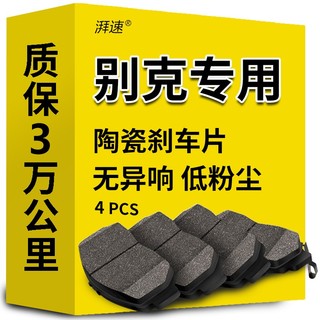 质保3万公里

湃速®

别克专用

陶瓷刹车片
无异响 低粉尘
4 PCS